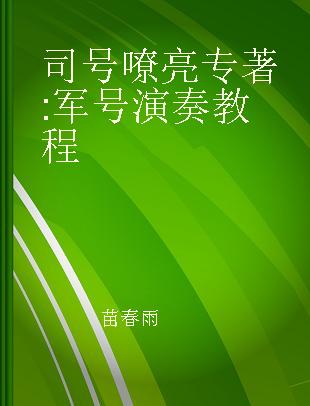 司号嘹亮专著:军号演奏教程

苗春雨